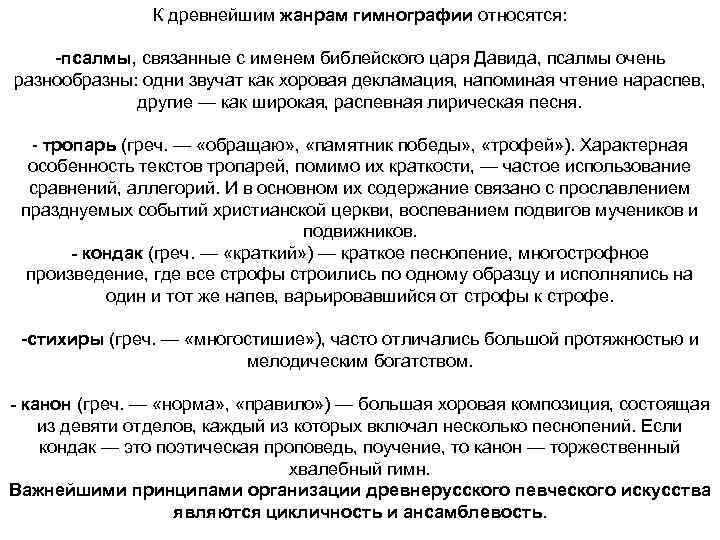 К древнейшим жанрам гимнографии относятся:

-псалмы, связанные с именем библейского царя Давида, псалмы очень разнообразны: одни звучат как хоровая декламация, напоминая чтение нараспев, другие — как широкая, распевная лирическая песня.

- тропарь (греч. — «обращаю», «памятник победы», «трофей»). Характерная особенность текстов тропарей, помимо их краткости, — частое использование сравнений, аллегорий. И в основном их содержание связано с прославлением празднуемых событий христианской церкви, воспеванием подвигов мучеников и подвижников.
- кондак (греч. — «краткий») — краткое песнопение, многострофное произведение, где все строфы строились по одному образцу и исполнялись на один и тот же напев, варьировавшийся от строфы к строфе.

-стихиры (греч. — «многостишие»), часто отличались большой протяжностью и мелодическим богатством.

- канон (греч. — «норма», «правило») — большая хоровая композиция, состоящая из девяти отделов, каждый из которых включал несколько песнопений. Если кондак — это поэтическая проповедь, поучение, то канон — торжественный хвалебный гимн.
Важнейшими принципами организации древнерусского певческого искусства являются цикличность и ансамблевость.